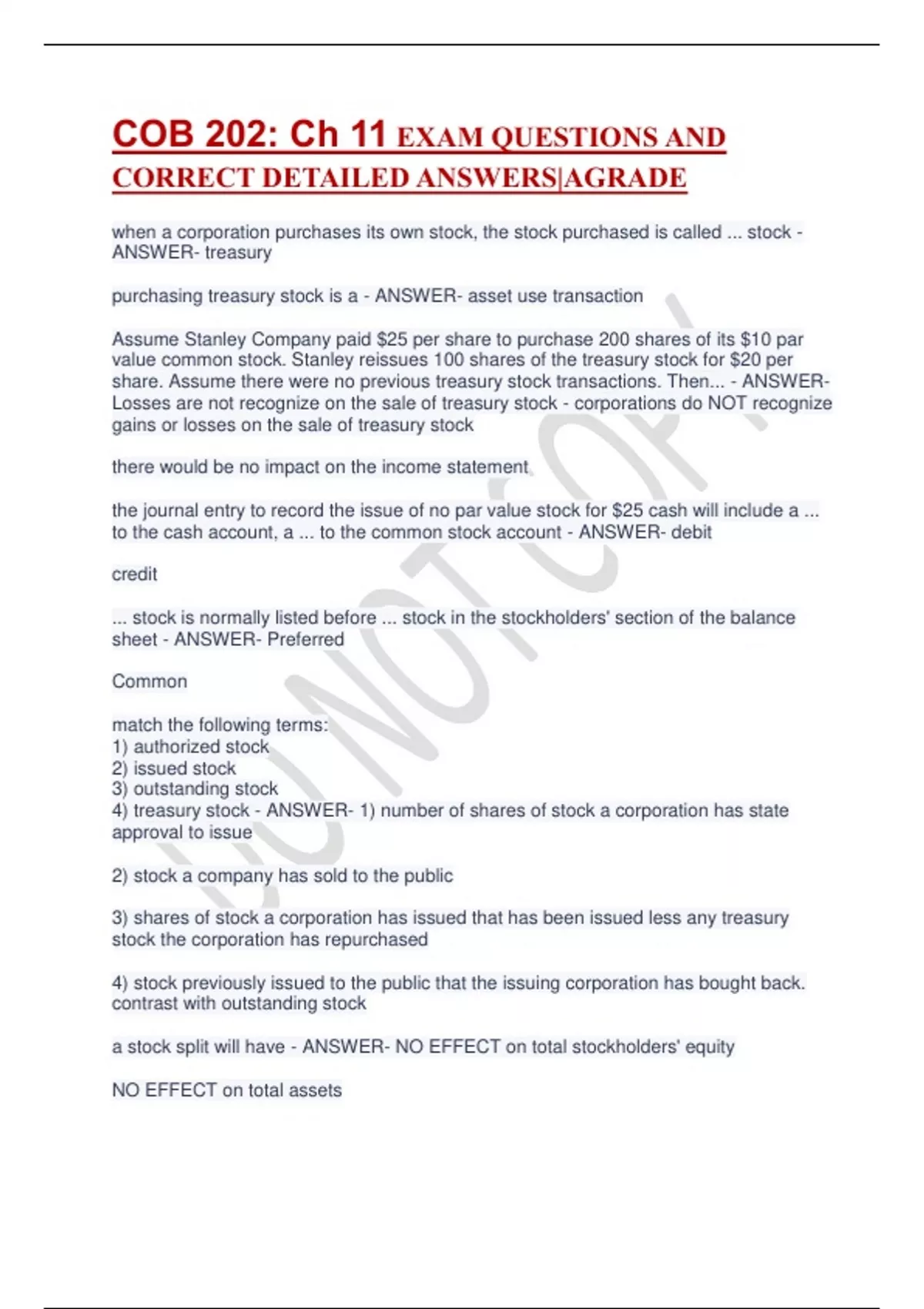 COB 202: Ch 11 EXAM QUESTIONS AND CORRECT DETAILED ANSWERS|AGRADE

when a corporation purchases its own stock, the stock purchased is called ... stock - ANSWER- treasury

purchasing treasury stock is a - ANSWER- asset use transaction

Assume Stanley Company paid $25 per share to purchase 200 shares of its $10 par value common stock. Stanley reissues 100 shares of the treasury stock for $20 per share. Assume there were no previous treasury stock transactions. Then... - ANSWER- Losses are not recognize on the sale of treasury stock - corporations do NOT recognize gains or losses on the sale of treasury stock

there would be no impact on the income statement

the journal entry to record the issue of no par value stock for $25 cash will include a ... to the cash account, a ... to the common stock account - ANSWER- debit

credit

... stock is normally listed before ... stock in the stockholders' section of the balance sheet - ANSWER- Preferred

Common

match the following terms:
1) authorized stock
2) issued stock
3) outstanding stock
4) treasury stock - ANSWER- 1) number of shares of stock a corporation has state approval to issue

2) stock a company has sold to the public

3) shares of stock a corporation has issued that has been issued less any treasury stock the corporation has repurchased

4) stock previously issued to the public that the issuing corporation has bought back. contrast with outstanding stock

a stock split will have - ANSWER- NO EFFECT on total stockholders' equity

NO EFFECT on total assets

DO NOT COPY